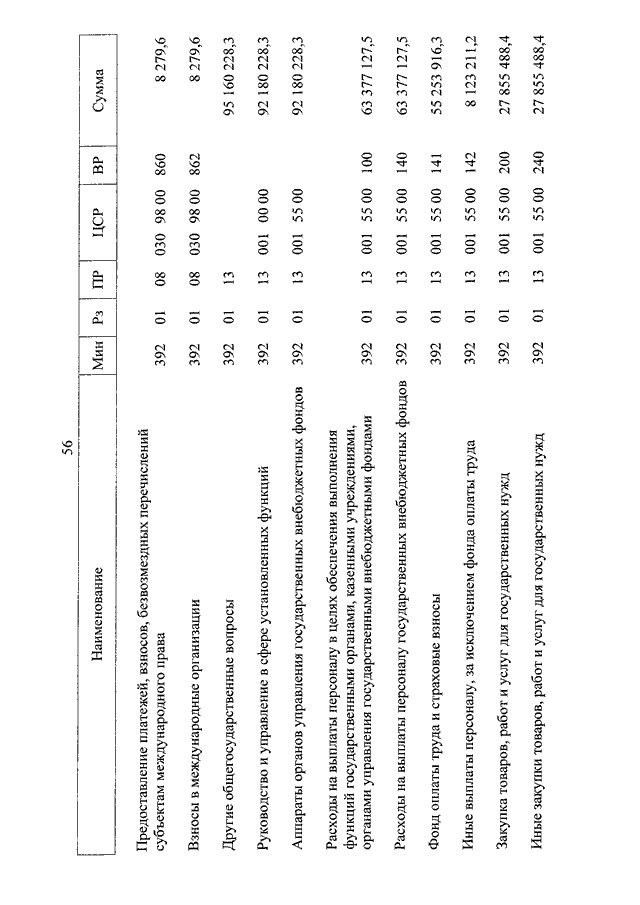 56

| Наименование | Мин | Рз | ПР | ЦСР | ВР | Сумма |
|---|---|---|---|---|---|---|
| Предоставление платежей, взносов, безвозмездных перечислений субъектам международного права | 392 | 01 | 08 | 030 98 00 | 860 | 8 279,6 |
| Взносы в международные организации | 392 | 01 | 08 | 030 98 00 | 862 | 8 279,6 |
| Другие общегосударственные вопросы | 392 | 01 | 13 | | | 95 160 228,3 |
| Руководство и управление в сфере установленных функций | 392 | 01 | 13 | 001 00 00 | | 92 180 228,3 |
| Аппараты органов управления государственных внебюджетных фондов | 392 | 01 | 13 | 001 55 00 | | 92 180 228,3 |
| Расходы на выплаты персоналу в целях обеспечения выполнения функций государственными органами, казенными учреждениями, органами управления государственными внебюджетными фондами | 392 | 01 | 13 | 001 55 00 | 100 | 63 377 127,5 |
| Расходы на выплаты персоналу государственных внебюджетных фондов | 392 | 01 | 13 | 001 55 00 | 140 | 63 377 127,5 |
| Фонд оплаты труда и страховые взносы | 392 | 01 | 13 | 001 55 00 | 141 | 55 253 916,3 |
| Иные выплаты персоналу, за исключением фонда оплаты труда | 392 | 01 | 13 | 001 55 00 | 142 | 8 123 211,2 |
| Закупка товаров, работ и услуг для государственных нужд | 392 | 01 | 13 | 001 55 00 | 200 | 27 855 488,4 |
| Иные закупки товаров, работ и услуг для государственных нужд | 392 | 01 | 13 | 001 55 00 | 240 | 27 855 488,4 |